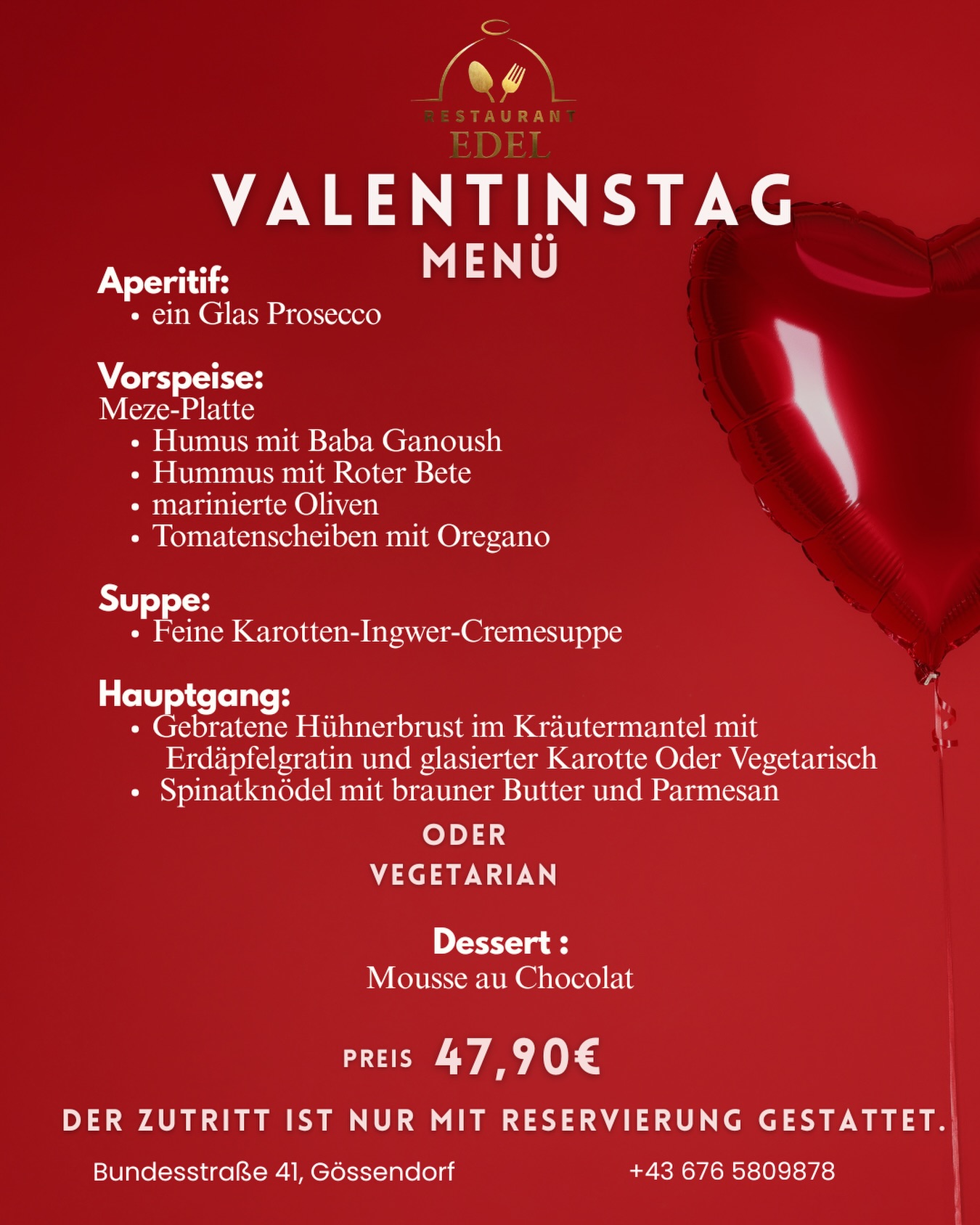 RESTAURANT
EDEL

VALENTINSTAG
MENÜ

Aperitif:
• ein Glas Prosecco

Vorspeise:
Meze-Platte
• Humus mit Baba Ganoush
• Hummus mit Roter Bete
• marinierte Oliven
• Tomatenscheiben mit Oregano

Suppe:
• Feine Karotten-Ingwer-Cremesuppe

Hauptgang:
• Gebratene Hühnerbrust im Kräutermantel mit Erdäpfelgratin und glasierter Karotte Oder Vegetarisch
• Spinatknödel mit brauner Butter und Parmesan

ODER
VEGETARIAN

Dessert :
Mousse au Chocolat

PREIS 47,90€

DER ZUTRITT IST NUR MIT RESERVIERUNG GESTATTET.

Bundesstraße 41, Gössendorf
+43 676 5809878